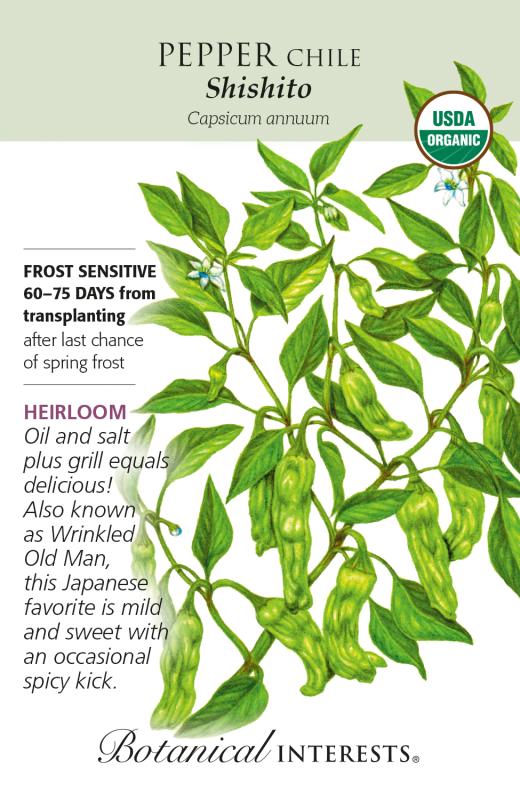 PEPPER CHILE
Shishito
Capsicum annuum

USDA
ORGANIC

FROST SENSITIVE
60–75 DAYS from transplanting
after last chance of spring frost

HEIRLOOM
Oil and salt plus grill equals delicious! Also known as Wrinkled Old Man, this Japanese favorite is mild and sweet with an occasional spicy kick.

Botanical INTERESTS®